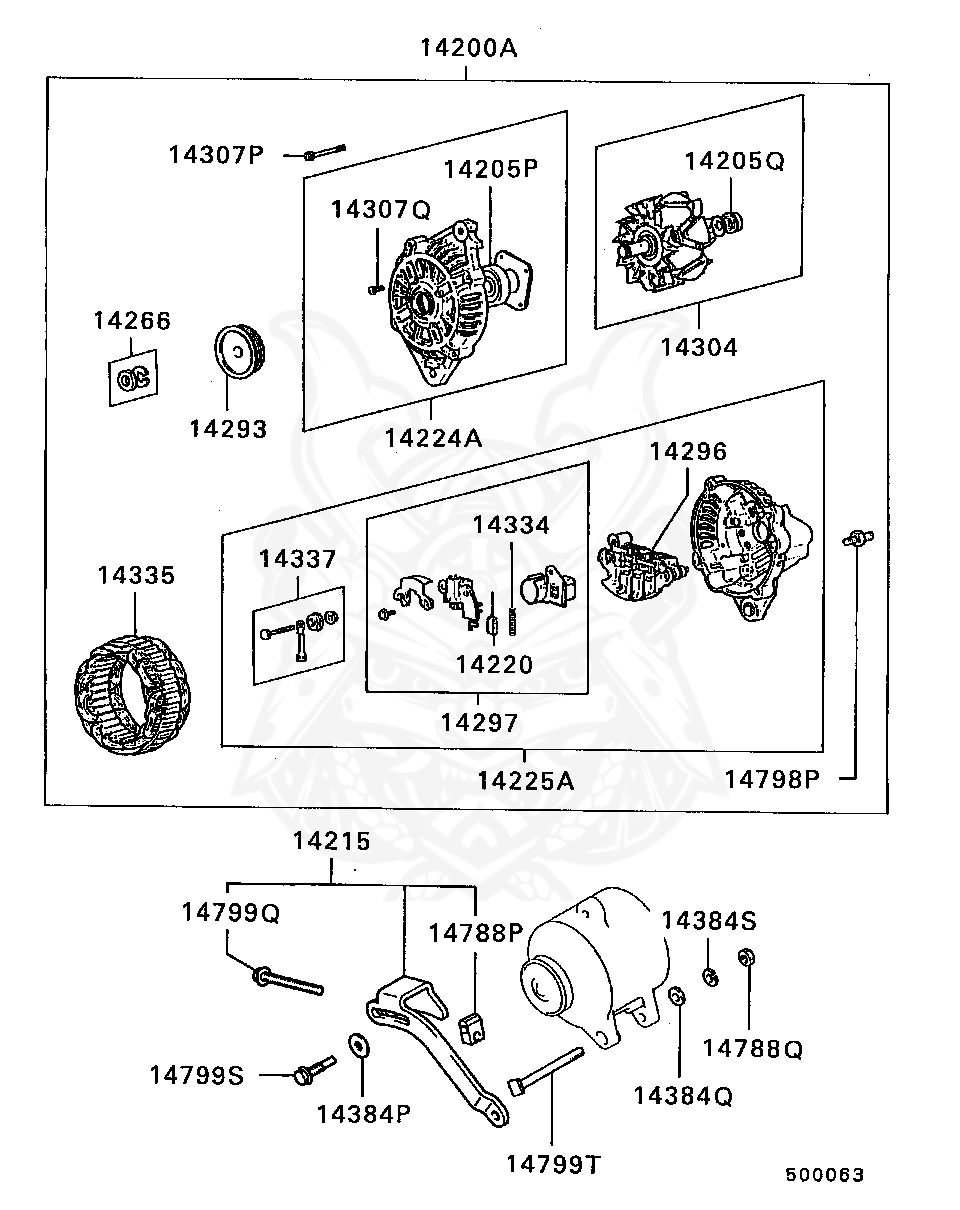 14200A

14307P
14205P
14307Q
14205Q
14266
14293
14224A
14304
14296
14334
14337
14335
14220
14297
14225A
14798P

14215
14799Q
14788P
14384S
14788Q
14799S
14384P
14384Q
14799T

500063